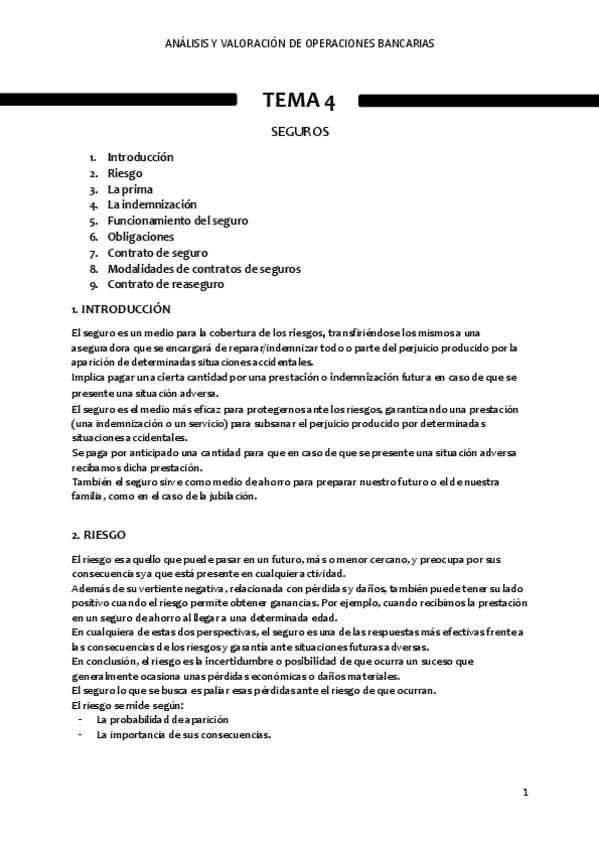 ANÁLISIS Y VALORACIÓN DE OPERACIONES BANCARIAS

TEMA 4

SEGUROS

1. Introducción
2. Riesgo
3. La prima
4. La indemnización
5. Funcionamiento del seguro
6. Obligaciones
7. Contrato de seguro
8. Modalidades de contratos de seguros
9. Contrato de reaseguro

1. INTRODUCCIÓN

El seguro es un medio para la cobertura de los riesgos, transfiriéndose los mismos a una aseguradora que se encargará de reparar/indemnizar todo o parte del perjuicio producido por la aparición de determinadas situaciones accidentales.
Implica pagar una cierta cantidad por una prestación o indemnización futura en caso de que se presente una situación adversa.
El seguro es el medio más eficaz para protegernos ante los riesgos, garantizando una prestación (una indemnización o un servicio) para subsanar el perjuicio producido por determinadas situaciones accidentales.
Se paga por anticipado una cantidad para que en caso de que se presente una situación adversa recibamos dicha prestación.
También el seguro sirve como medio de ahorro para preparar nuestro futuro o el de nuestra familia, como en el caso de la jubilación.

2. RIESGO

El riesgo es aquello que puede pasar en un futuro, más o menor cercano, y preocupa por sus consecuencias ya que está presente en cualquier actividad.
Además de su vertiente negativa, relacionada con pérdidas y daños, también puede tener su lado positivo cuando el riesgo permite obtener ganancias. Por ejemplo, cuando recibimos la prestación en un seguro de ahorro al llegar a una determinada edad.
En cualquiera de estas dos perspectivas, el seguro es una de las respuestas más efectivas frente a las consecuencias de los riesgos y garantía ante situaciones futuras adversas.
En conclusión, el riesgo es la incertidumbre o posibilidad de que ocurra un suceso que generalmente ocasiona unas pérdidas económicas o daños materiales.
El seguro lo que se busca es paliar esas pérdidas ante el riesgo de que ocurran.
El riesgo se mide según:
- La probabilidad de aparición
- La importancia de sus consecuencias.

1